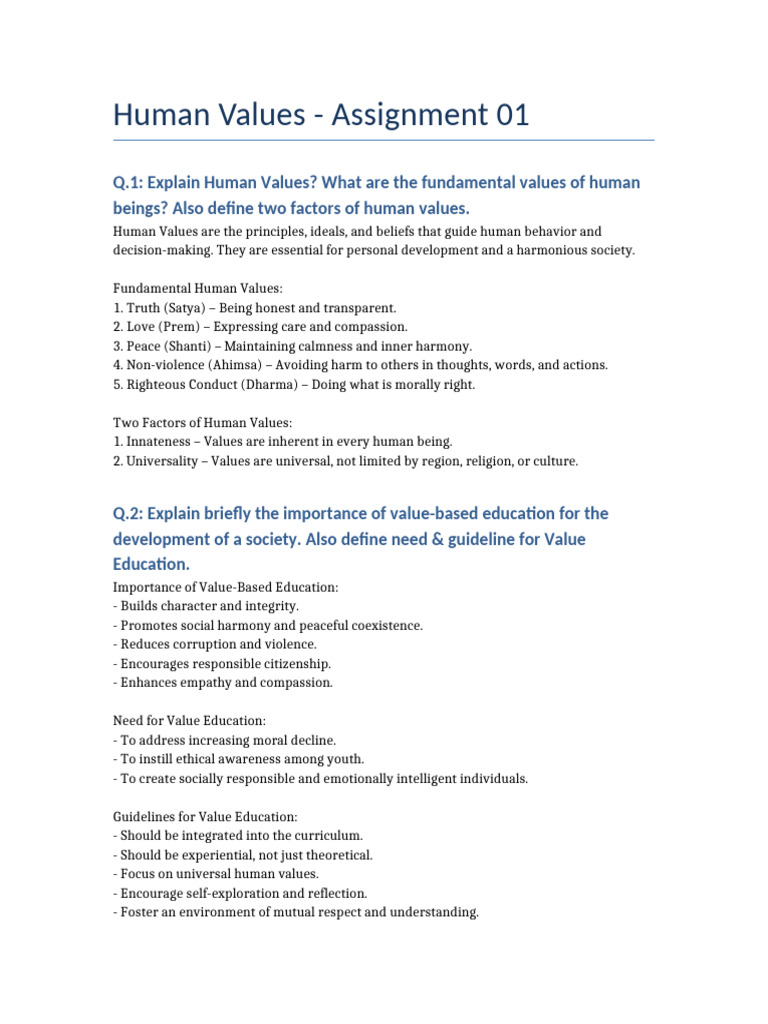 Human Values - Assignment 01

Q.1: Explain Human Values? What are the fundamental values of human beings? Also define two factors of human values.

Human Values are the principles, ideals, and beliefs that guide human behavior and decision-making. They are essential for personal development and a harmonious society.

Fundamental Human Values:
1. Truth (Satya) – Being honest and transparent.
2. Love (Prem) – Expressing care and compassion.
3. Peace (Shanti) – Maintaining calmness and inner harmony.
4. Non-violence (Ahimsa) – Avoiding harm to others in thoughts, words, and actions.
5. Righteous Conduct (Dharma) – Doing what is morally right.

Two Factors of Human Values:
1. Innateness – Values are inherent in every human being.
2. Universality – Values are universal, not limited by region, religion, or culture.

Q.2: Explain briefly the importance of value-based education for the development of a society. Also define need & guideline for Value Education.

Importance of Value-Based Education:
- Builds character and integrity.
- Promotes social harmony and peaceful coexistence.
- Reduces corruption and violence.
- Encourages responsible citizenship.
- Enhances empathy and compassion.

Need for Value Education:
- To address increasing moral decline.
- To instill ethical awareness among youth.
- To create socially responsible and emotionally intelligent individuals.

Guidelines for Value Education:
- Should be integrated into the curriculum.
- Should be experiential, not just theoretical.
- Focus on universal human values.
- Encourage self-exploration and reflection.
- Foster an environment of mutual respect and understanding.